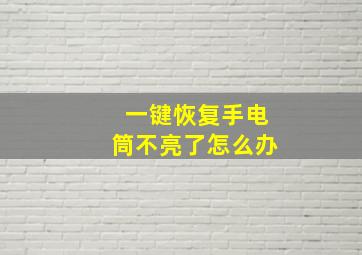 一键恢复手电筒不亮了怎么办